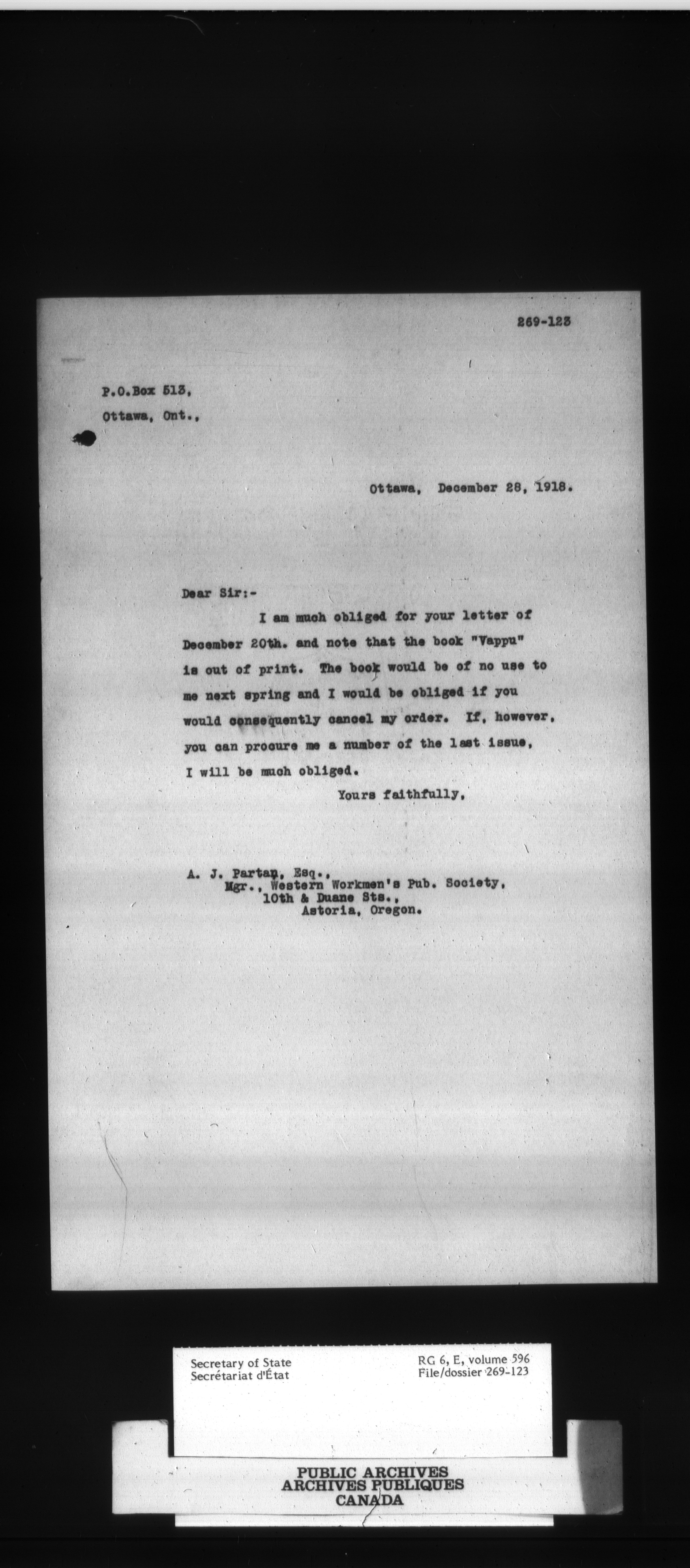 269-123

P.O.Box 513,
Ottawa, Ont.,

Ottawa, December 28, 1918.

Dear Sir:-

I am much obliged for your letter of December 20th. and note that the book "Vappu" is out of print. The book would be of no use to me next spring and I would be obliged if you would consequently cancel my order. If, however, you can procure me a number of the last issue, I will be much obliged.

Yours faithfully,

A. J. Partan, Esq.,
Mgr., Western Workmen's Pub. Society,
10th & Duane Sts.,
Astoria, Oregon.

Secretary of State
Secrétariat d'État

RG 6, E, volume 596
File/dossier 269-123

PUBLIC ARCHIVES
ARCHIVES PUBLIQUES
CANADA